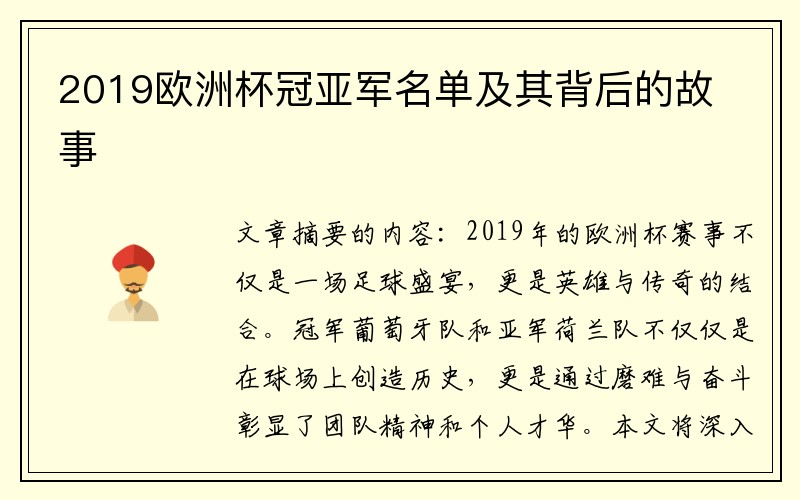 2019欧洲杯冠亚军名单及其背后的故事

文章摘要的内容：2019年的欧洲杯赛事不仅是一场足球盛宴，更是英雄与传奇的结合。冠军葡萄牙队和亚军荷兰队不仅仅是在球场上创造历史，更是通过磨难与奋斗彰显了团队精神和个人才华。本文将深入